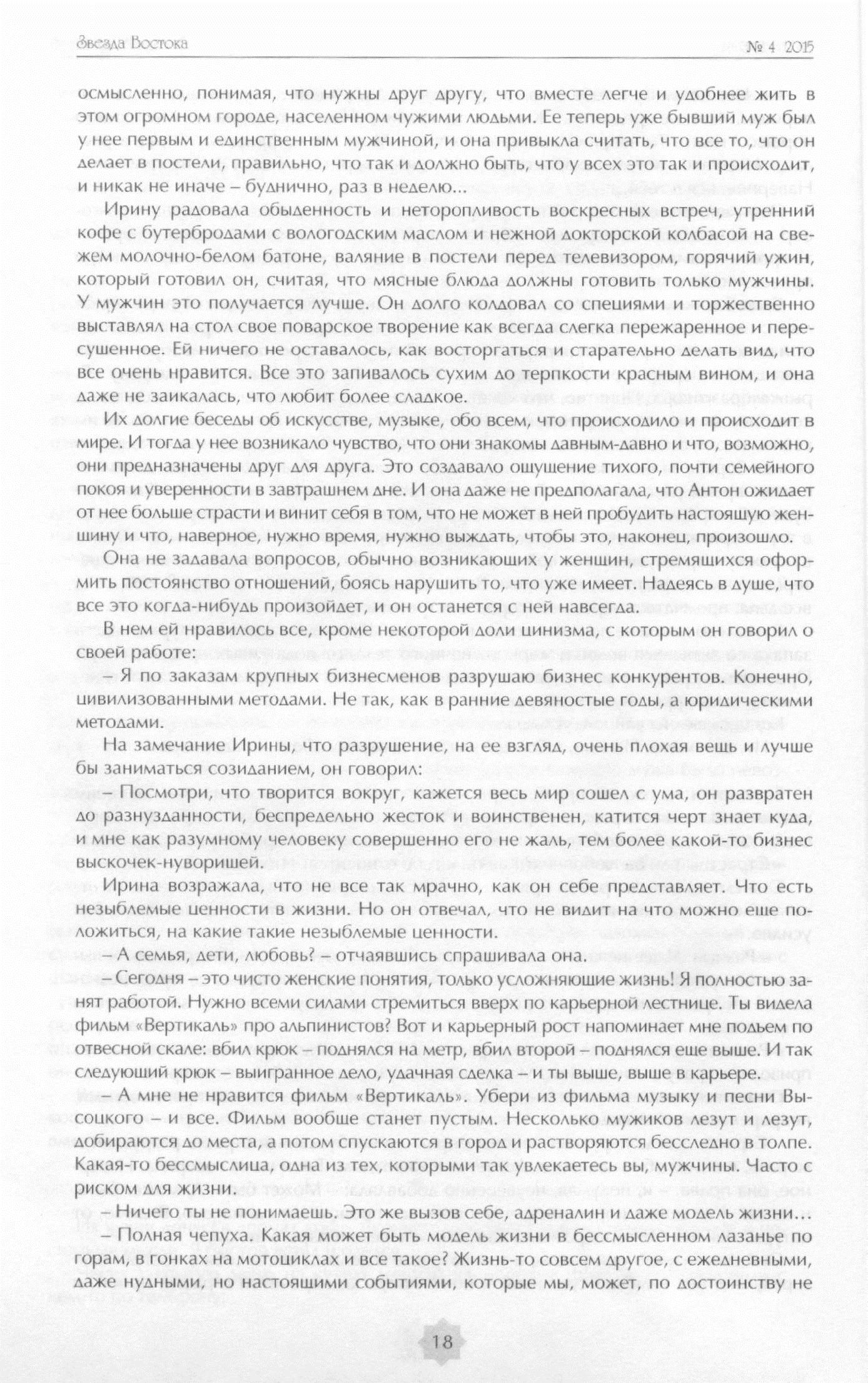 Звезда Востока

№ 4 2015

осмысленно, понимая, что нужны друг другу, что вместе легче и удобнее жить в этом огромном городе, населенном чужими людьми. Ее теперь уже бывший муж был у нее первым и единственным мужчиной, и она привыкла считать, что все то, что он делает в постели, правильно, что так и должно быть, что у всех это так и происходит, и никак не иначе – буднично, раз в неделю...

Ирину радовала обыденность и неторопливость воскресных встреч, утренний кофе с бутербродами с вологодским маслом и нежной докторской колбасой на свежем молочно-белом батоне, валяние в постели перед телевизором, горячий ужин, который готовил он, считая, что мясные блюда должны готовить только мужчины. У мужчин это получается лучше. Он долго колдовал со специями и торжественно выставлял на стол свое поварское творение как всегда слегка пережаренное и пересушенное. Ей ничего не оставалось, как восторгаться и старательно делать вид, что все очень нравится. Все это запивалось сухим до терпкости красным вином, и она даже не заикалась, что любит более сладкое.

Их долгие беседы об искусстве, музыке, обо всем, что происходило и происходит в мире. И тогда у нее возникало чувство, что они знакомы давным-давно и что, возможно, они предназначены друг для друга. Это создавало ощущение тихого, почти семейного покоя и уверенности в завтрашнем дне. И она даже не предполагала, что Антон ожидает от нее больше страсти и винит себя в том, что не может в ней пробудить настоящую женщину и что, наверное, нужно время, нужно выждать, чтобы это, наконец, произошло.

Она не задавала вопросов, обычно возникающих у женщин, стремящихся оформить постоянство отношений, боясь нарушить то, что уже имеет. Надеясь в душе, что все это когда-нибудь произойдет, и он останется с ней навсегда.

В нем ей нравилось все, кроме некоторой доли цинизма, с которым он говорил о своей работе:

– Я по заказам крупных бизнесменов разрушаю бизнес конкурентов. Конечно, цивилизованными методами. Не так, как в ранние девяностые годы, а юридическими методами.

На замечание Ирины, что разрушение, на ее взгляд, очень плохая вещь и лучше бы заниматься созиданием, он говорил:

– Посмотри, что творится вокруг, кажется весь мир сошел с ума, он развратен до разнузданности, беспредельно жесток и воинственен, катится черт знает куда, и мне как разумному человеку совершенно его не жаль, тем более какой-то бизнес выскочек-нуворишей.

Ирина возражала, что не все так мрачно, как он себе представляет. Что есть незыблемые ценности в жизни. Но он отвечал, что не видит на что можно еще положиться, на какие такие незыблемые ценности.

– А семья, дети, любовь? – отчаявшись спрашивала она.

– Сегодня – это чисто женские понятия, только усложняющие жизнь! Я полностью занят работой. Нужно всеми силами стремиться вверх по карьерной лестнице. Ты видела фильм «Вертикаль» про альпинистов? Вот и карьерный рост напоминает мне подъем по отвесной скале: вбил крюк – поднялся на метр, вбил второй – поднялся еще выше. И так следующий крюк – выигранное дело, удачная сделка – и ты выше, выше в карьере.

– А мне не нравится фильм «Вертикаль». Убери из фильма музыку и песни Высоцкого – и все. Фильм вообще станет пустым. Несколько мужиков лезут и лезут, добираются до места, а потом спускаются в город и растворяются бесследно в толпе. Какая-то бессмыслица, одна из тех, которыми так увлекаетесь вы, мужчины. Часто с риском для жизни.

– Ничего ты не понимаешь. Это же вызов себе, адреналин и даже модель жизни...

– Полная чепуха. Какая может быть модель жизни в бессмысленном лазанье по горам, в гонках на мотоциклах и все такое? Жизнь-то совсем другое, с ежедневными, даже нудными, но настоящими событиями, которые мы, может, по достоинству не

18